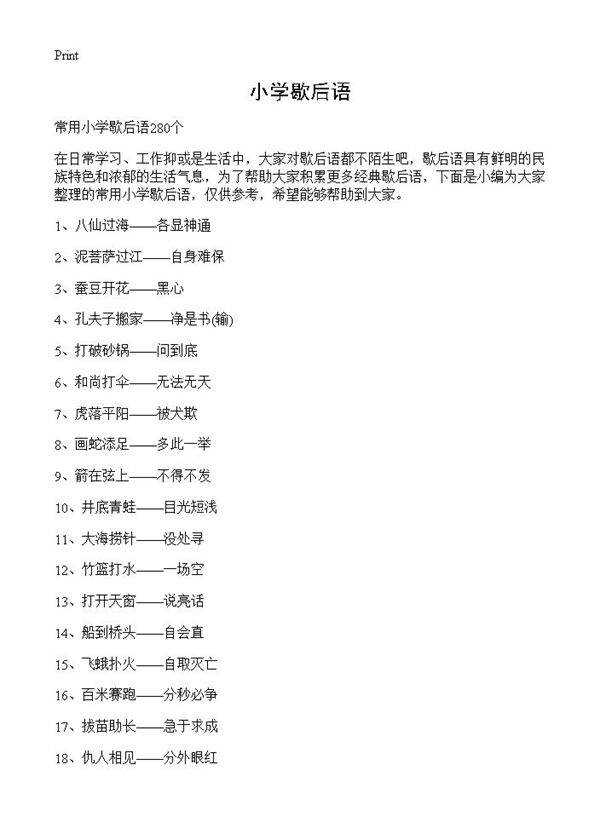 Print

小学歇后语

常用小学歇后语280个

在日常学习、工作抑或是生活中，大家对歇后语都不陌生吧，歇后语具有鲜明的民族特色和浓郁的生活气息，为了帮助大家积累更多经典歇后语，下面是小编为大家整理的常用小学歇后语，仅供参考，希望能够帮助到大家。

1、八仙过海——各显神通

2、泥菩萨过江——自身难保

3、蚕豆开花——黑心

4、孔夫子搬家——净是书(输)

5、打破砂锅——问到底

6、和尚打伞——无法无天

7、虎落平阳——被犬欺

8、画蛇添足——多此一举

9、箭在弦上——不得不发

10、井底青蛙——目光短浅

11、大海捞针——没处寻

12、竹篮打水——一场空

13、打开天窗——说亮话

14、船到桥头——自会直

15、飞蛾扑火——自取灭亡

16、百米赛跑——分秒必争

17、拔苗助长——急于求成

18、仇人相见——分外眼红